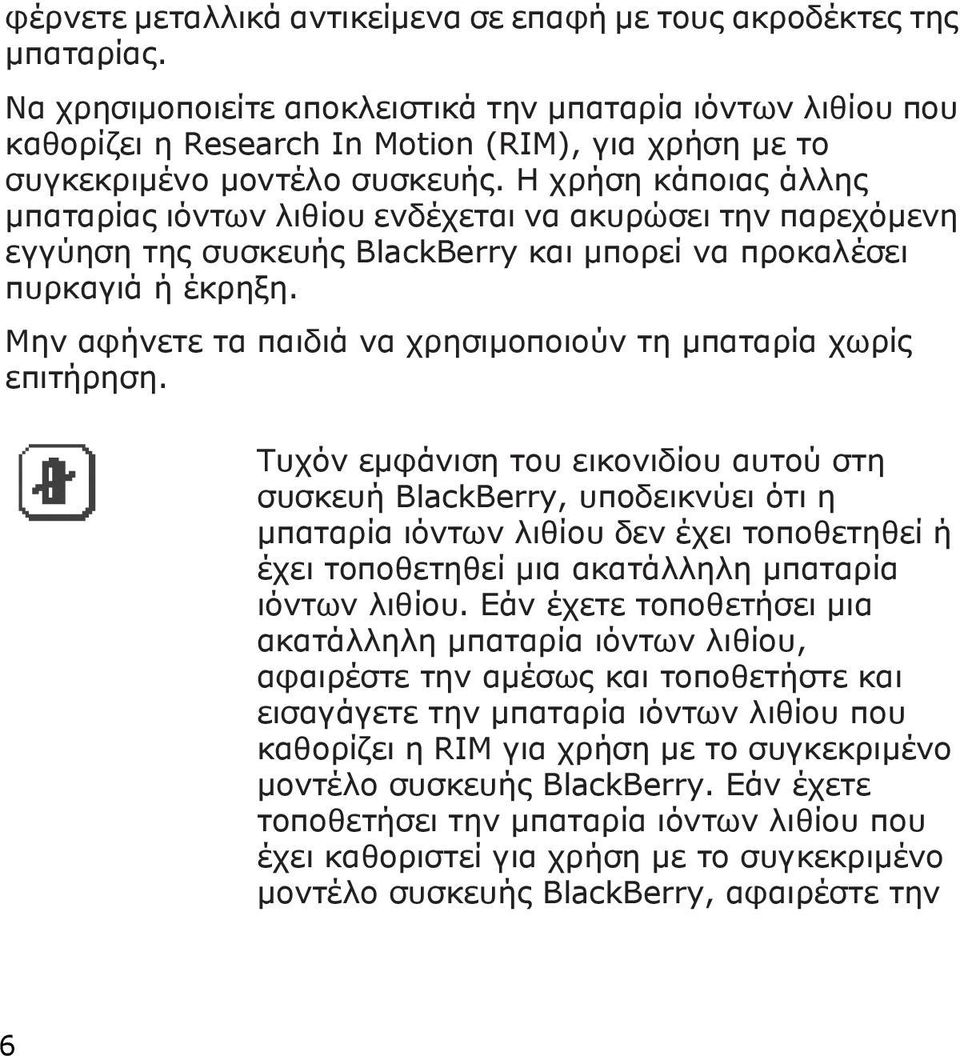 φέρνετε μεταλλικά αντικείμενα σε επαφή με τους ακροδέκτες της μπαταρίας.

Να χρησιμοποιείτε αποκλειστικά την μπαταρία ιόντων λιθίου που καθορίζει η Research In Motion (RIM), για χρήση με το συγκεκριμένο μοντέλο συσκευής. Η χρήση κάποιας άλλης μπαταρίας ιόντων λιθίου ενδέχεται να ακυρώσει την παρεχόμενη εγγύηση της συσκευής BlackBerry και μπορεί να προκαλέσει πυρκαγιά ή έκρηξη.

Μην αφήνετε τα παιδιά να χρησιμοποιούν τη μπαταρία χωρίς επιτήρηση.

Τυχόν εμφάνιση του εικονιδίου αυτού στη συσκευή BlackBerry, υποδεικνύει ότι η μπαταρία ιόντων λιθίου δεν έχει τοποθετηθεί ή έχει τοποθετηθεί μια ακατάλληλη μπαταρία ιόντων λιθίου. Εάν έχετε τοποθετήσει μια ακατάλληλη μπαταρία ιόντων λιθίου, αφαιρέστε την αμέσως και τοποθετήστε και εισαγάγετε την μπαταρία ιόντων λιθίου που καθορίζει η RIM για χρήση με το συγκεκριμένο μοντέλο συσκευής BlackBerry. Εάν έχετε τοποθετήσει την μπαταρία ιόντων λιθίου που έχει καθοριστεί για χρήση με το συγκεκριμένο μοντέλο συσκευής BlackBerry, αφαιρέστε την

6